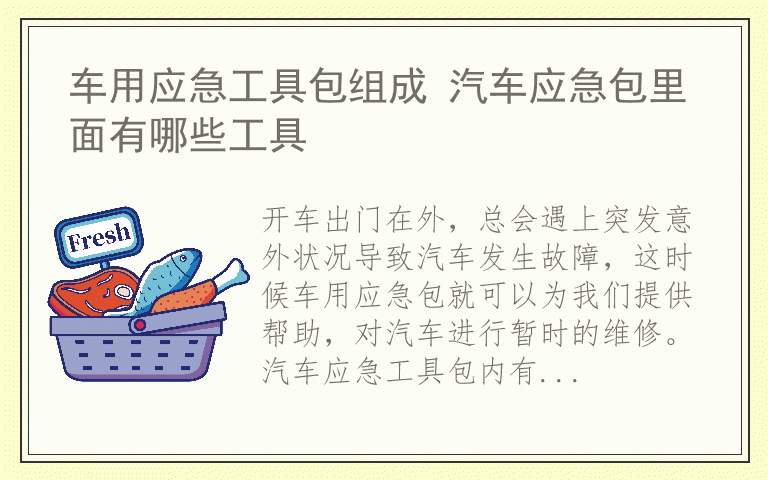 车用应急工具包组成 汽车应急包里面有哪些工具

Fresh

开车出门在外，总会遇上突发意外状况导致汽车发生故障，这时候车用应急包就可以为我们提供帮助，对汽车进行暂时的维修。汽车应急工具包内有...